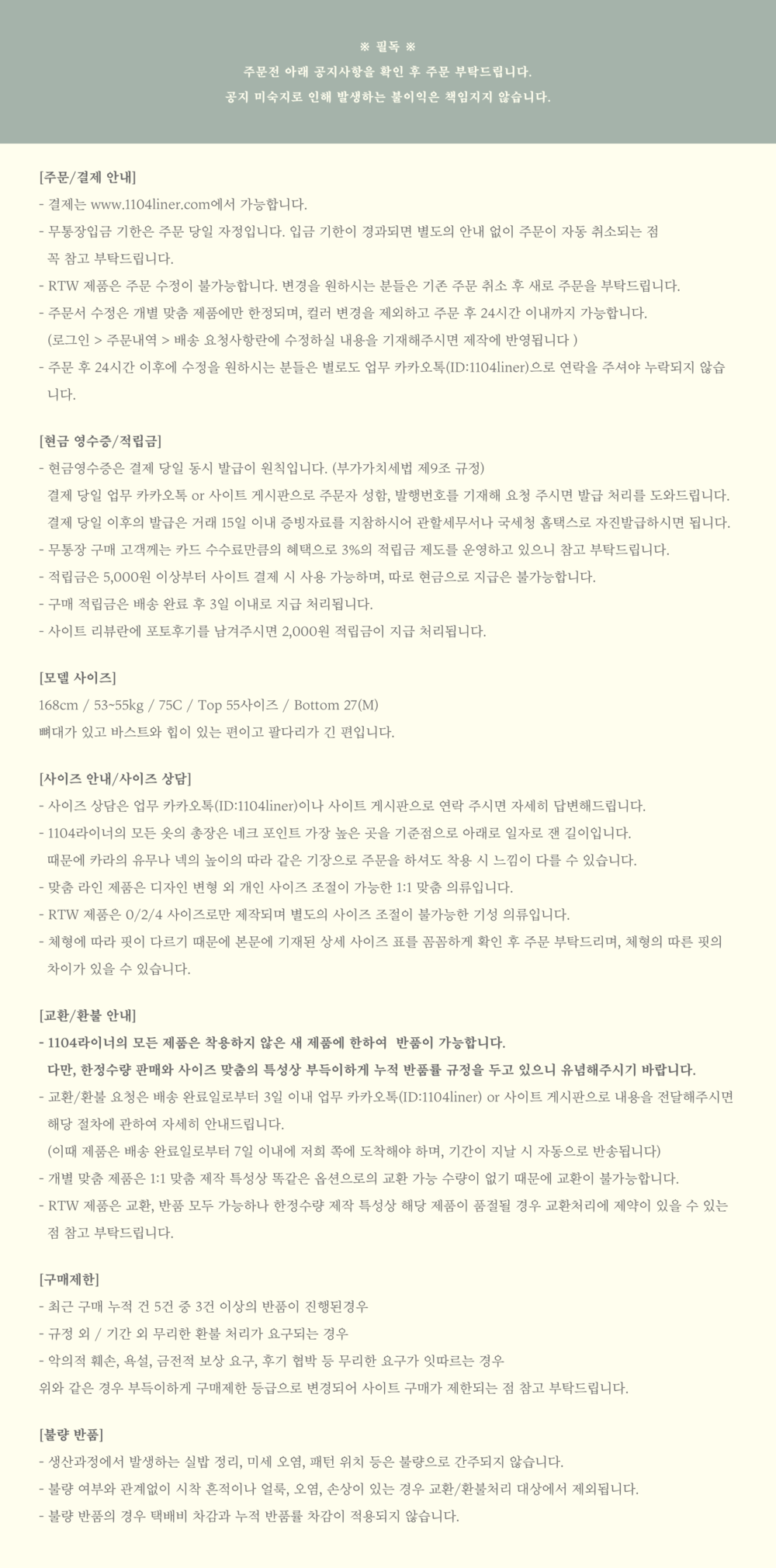 ※ 필독 ※
주문전 아래 공지사항을 확인 후 주문 부탁드립니다.
공지 미숙지로 인해 발생하는 불이익은 책임지지 않습니다.

[주문/결제 안내]
- 결제는 www.1104liner.com에서 가능합니다.
- 무통장입금 기한은 주문 당일 자정입니다. 입금 기한이 경과되면 별도의 안내 없이 주문이 자동 취소되는 점 꼭 참고 부탁드립니다.
- RTW 제품은 주문 수정이 불가능합니다. 변경을 원하시는 분들은 기존 주문 취소 후 새로 주문을 부탁드립니다.
- 주문서 수정은 개별 맞춤 제품에만 한정되며, 컬러 변경을 제외하고 주문 후 24시간 이내까지 가능합니다.
(로그인 > 주문내역 > 배송 요청사항란에 수정하실 내용을 기재해주시면 제작에 반영됩니다 )
- 주문 후 24시간 이후에 수정을 원하시는 분들은 별로도 업무 카카오톡(ID:1104liner)으로 연락을 주셔야 누락되지 않습니다.

[현금 영수증/적립금]
- 현금영수증은 결제 당일 동시 발급이 원칙입니다. (부가가치세법 제9조 규정)
결제 당일 업무 카카오톡 or 사이트 게시판으로 주문자 성함, 발행번호를 기재해 요청 주시면 발급 처리를 도와드립니다.
결제 당일 이후의 발급은 거래 15일 이내 증빙자료를 지참하시어 관할세무서나 국세청 홈택스로 자진발급하시면 됩니다.
- 무통장 구매 고객께는 카드 수수료만큼의 혜택으로 3%의 적립금 제도를 운영하고 있으니 참고 부탁드립니다.
- 적립금은 5,000원 이상부터 사이트 결제 시 사용 가능하며, 따로 현금으로 지급은 불가능합니다.
- 구매 적립금은 배송 완료 후 3일 이내로 지급 처리됩니다.
- 사이트 리뷰란에 포토후기를 남겨주시면 2,000원 적립금이 지급 처리됩니다.

[모델 사이즈]
168cm / 53~55kg / 75C / Top 55사이즈 / Bottom 27(M)
뼈대가 있고 바스트와 힙이 있는 편이고 팔다리가 긴 편입니다.

[사이즈 안내/사이즈 상담]
- 사이즈 상담은 업무 카카오톡(ID:1104liner)이나 사이트 게시판으로 연락 주시면 자세히 답변해드립니다.
- 1104라이너의 모든 옷의 총장은 네크 포인트 가장 높은 곳을 기준점으로 아래로 일자로 잰 길이입니다.
때문에 카라의 유무나 넥의 높이의 따라 같은 기장으로 주문을 하셔도 착용 시 느낌이 다를 수 있습니다.
- 맞춤 라인 제품은 디자인 변형 외 개인 사이즈 조절이 가능한 1:1 맞춤 의류입니다.
- RTW 제품은 0/2/4 사이즈로만 제작되며 별도의 사이즈 조절이 불가능한 기성 의류입니다.
- 체형에 따라 핏이 다르기 때문에 본문에 기재된 상세 사이즈 표를 꼼꼼하게 확인 후 주문 부탁드리며, 체형의 따른 핏의 차이가 있을 수 있습니다.

[교환/환불 안내]
- 1104라이너의 모든 제품은 착용하지 않은 새 제품에 한하여 반품이 가능합니다.
다만, 한정수량 판매와 사이즈 맞춤의 특성상 부득이하게 누적 반품률 규정을 두고 있으니 유념해주시기 바랍니다.
- 교환/환불 요청은 배송 완료일로부터 3일 이내 업무 카카오톡(ID:1104liner) or 사이트 게시판으로 내용을 전달해주시면 해당 절차에 관하여 자세히 안내드립니다.
(이때 제품은 배송 완료일로부터 7일 이내에 저희 쪽에 도착해야 하며, 기간이 지날 시 자동으로 반송됩니다)
- 개별 맞춤 제품은 1:1 맞춤 제작 특성상 똑같은 옵션으로의 교환 가능 수량이 없기 때문에 교환이 불가능합니다.
- RTW 제품은 교환, 반품 모두 가능하나 한정수량 제작 특성상 해당 제품이 품절될 경우 교환처리에 제약이 있을 수 있는 점 참고 부탁드립니다.

[구매제한]
- 최근 구매 누적 건 5건 중 3건 이상의 반품이 진행된경우
- 규정 외 / 기간 외 무리한 환불 처리가 요구되는 경우
- 악의적 훼손, 욕설, 금전적 보상 요구, 후기 협박 등 무리한 요구가 잇따르는 경우
위와 같은 경우 부득이하게 구매제한 등급으로 변경되어 사이트 구매가 제한되는 점 참고 부탁드립니다.

[불량 반품]
- 생산과정에서 발생하는 실밥 정리, 미세 오염, 패턴 위치 등은 불량으로 간주되지 않습니다.
- 불량 여부와 관계없이 시착 흔적이나 얼룩, 오염, 손상이 있는 경우 교환/환불처리 대상에서 제외됩니다.
- 불량 반품의 경우 택배비 차감과 누적 반품률 차감이 적용되지 않습니다.